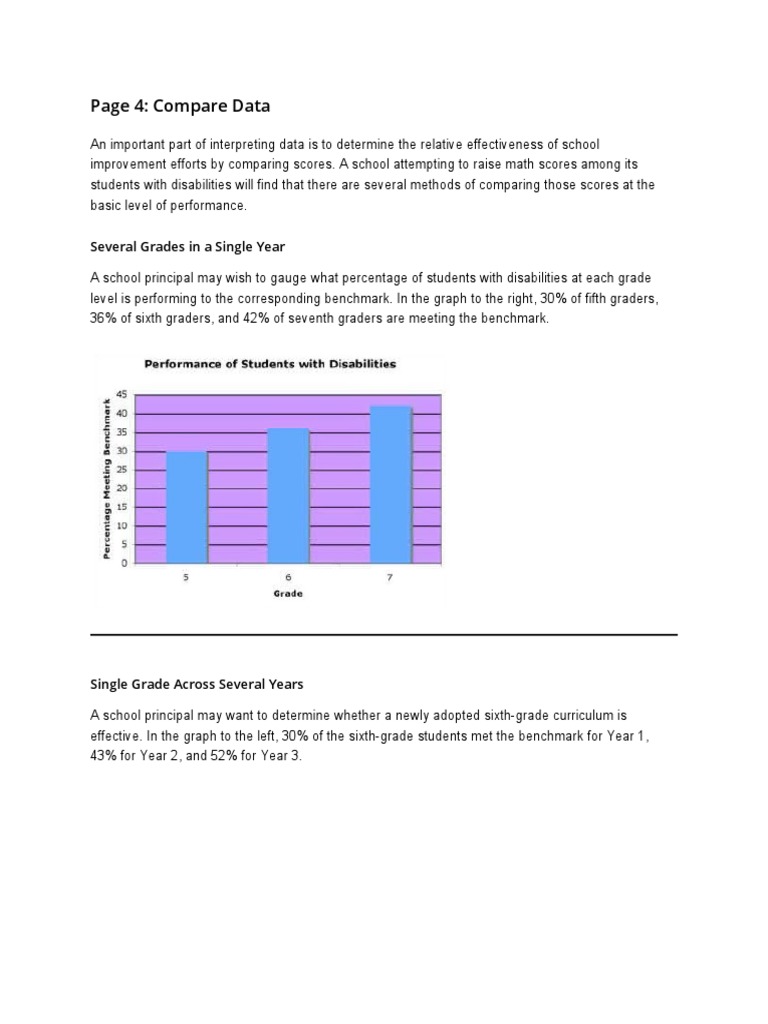 Page 4: Compare Data

An important part of interpreting data is to determine the relative effectiveness of school improvement efforts by comparing scores. A school attempting to raise math scores among its students with disabilities will find that there are several methods of comparing those scores at the basic level of performance.

Several Grades in a Single Year

A school principal may wish to gauge what percentage of students with disabilities at each grade level is performing to the corresponding benchmark. In the graph to the right, 30% of fifth graders, 36% of sixth graders, and 42% of seventh graders are meeting the benchmark.

Performance of Students with Disabilities

Percentage Meeting Benchmark

45
40
35
30
25
20
15
10
5
0

5
6
7

Grade

Single Grade Across Several Years

A school principal may want to determine whether a newly adopted sixth-grade curriculum is effective. In the graph to the left, 30% of the sixth-grade students met the benchmark for Year 1, 43% for Year 2, and 52% for Year 3.